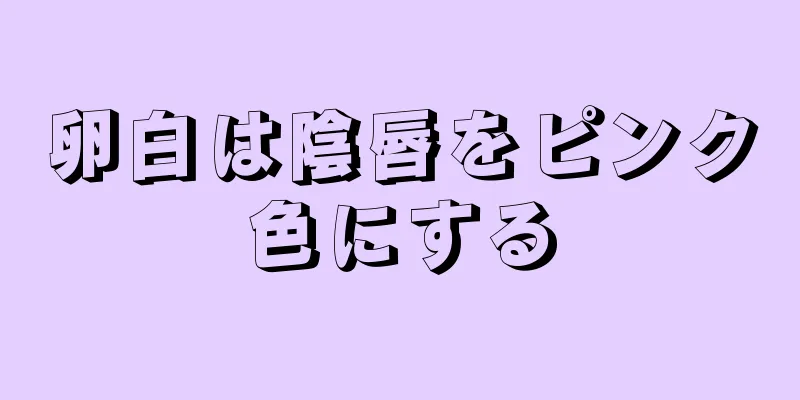 卵白は陰唇をピンク色にする